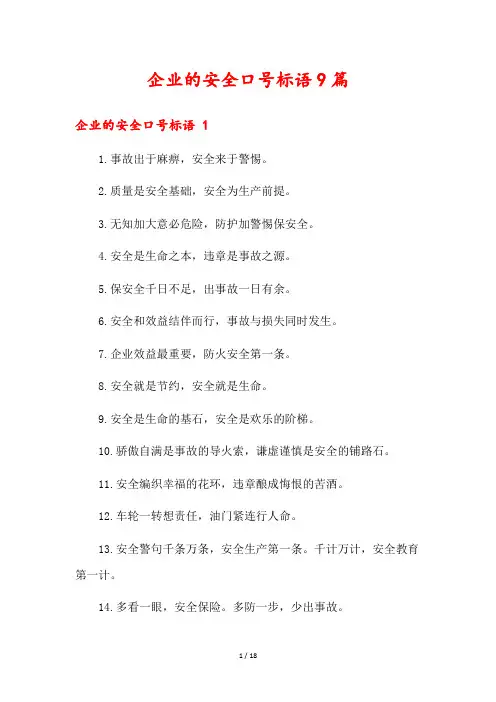 企业的安全口号标语9篇

企业的安全口号标语 1

1.事故出于麻痹，安全来于警惕。

2.质量是安全基础，安全为生产前提。

3.无知加大意必危险，防护加警惕保安全。

4.安全是生命之本，违章是事故之源。

5.保安全千日不足，出事故一日有余。

6.安全和效益结伴而行，事故与损失同时发生。

7.企业效益最重要，防火安全第一条。

8.安全就是节约，安全就是生命。

9.安全是生命的基石，安全是欢乐的阶梯。

10.骄傲自满是事故的导火索，谦虚谨慎是安全的铺路石。

11.安全编织幸福的花环，违章酿成悔恨的苦酒。

12.车轮一转想责任，油门紧连行人命。

13.安全警句千条万条，安全生产第一条。千计万计，安全教育第一计。

14.多看一眼，安全保险。多防一步，少出事故。

1 / 18